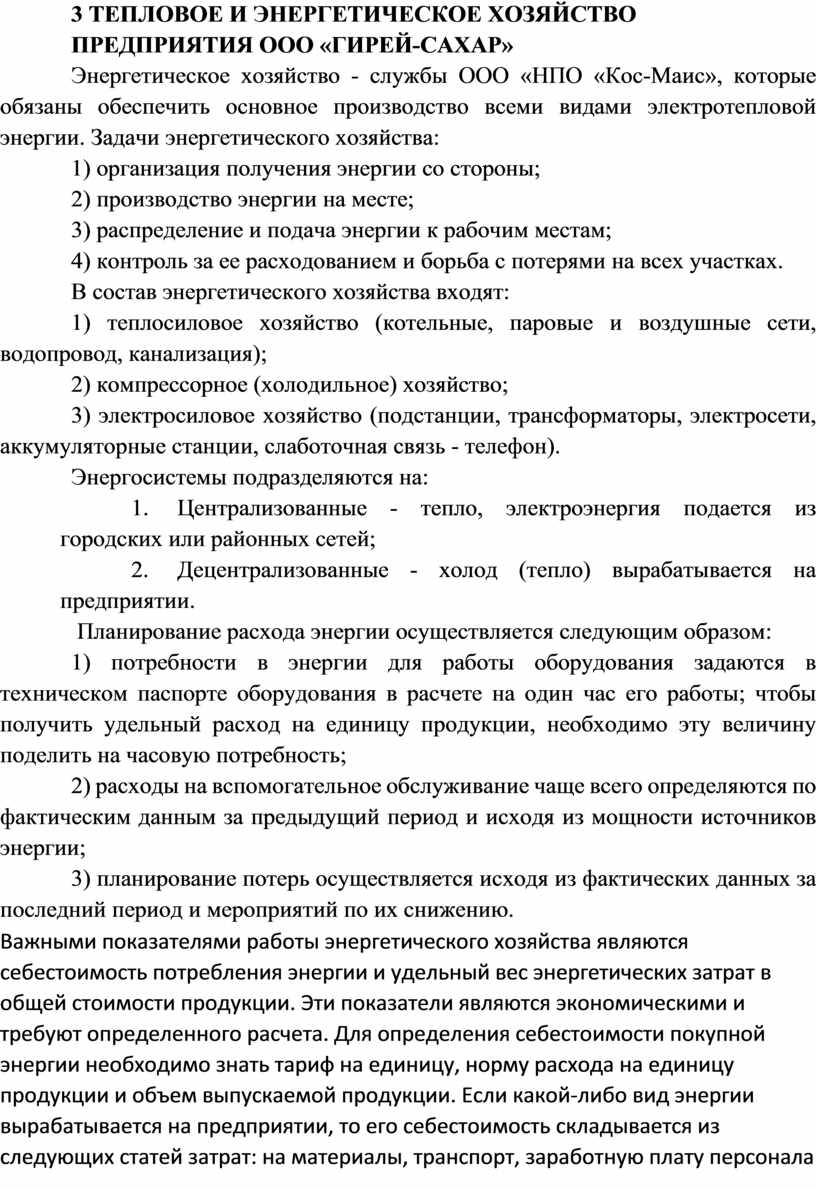 3 ТЕПЛОВОЕ И ЭНЕРГЕТИЧЕСКОЕ ХОЗЯЙСТВО ПРЕДПРИЯТИЯ ООО «ГИРЕЙ-САХАР»

Энергетическое хозяйство - службы ООО «НПО «Кос-Маис», которые обязаны обеспечить основное производство всеми видами электротепловой энергии. Задачи энергетического хозяйства:

1) организация получения энергии со стороны;

2) производство энергии на месте;

3) распределение и подача энергии к рабочим местам;

4) контроль за ее расходованием и борьба с потерями на всех участках.

В состав энергетического хозяйства входят:

1) теплосиловое хозяйство (котельные, паровые и воздушные сети, водопровод, канализация);

2) компрессорное (холодильное) хозяйство;

3) электросиловое хозяйство (подстанции, трансформаторы, электросети, аккумуляторные станции, слаботочная связь - телефон).

Энергосистемы подразделяются на:

1. Централизованные - тепло, электроэнергия подается из городских или районных сетей;

2. Децентрализованные - холод (тепло) вырабатывается на предприятии.

Планирование расхода энергии осуществляется следующим образом:

1) потребности в энергии для работы оборудования задаются в техническом паспорте оборудования в расчете на один час его работы; чтобы получить удельный расход на единицу продукции, необходимо эту величину поделить на часовую потребность;

2) расходы на вспомогательное обслуживание чаще всего определяются по фактическим данным за предыдущий период и исходя из мощности источников энергии;

3) планирование потерь осуществляется исходя из фактических данных за последний период и мероприятий по их снижению.

Важными показателями работы энергетического хозяйства являются себестоимость потребления энергии и удельный вес энергетических затрат в общей стоимости продукции. Эти показатели являются экономическими и требуют определенного расчета. Для определения себестоимости покупной энергии необходимо знать тариф на единицу, норму расхода на единицу продукции и объем выпускаемой продукции. Если какой-либо вид энергии вырабатывается на предприятии, то его себестоимость складывается из следующих статей затрат: на материалы, транспорт, заработную плату персонала